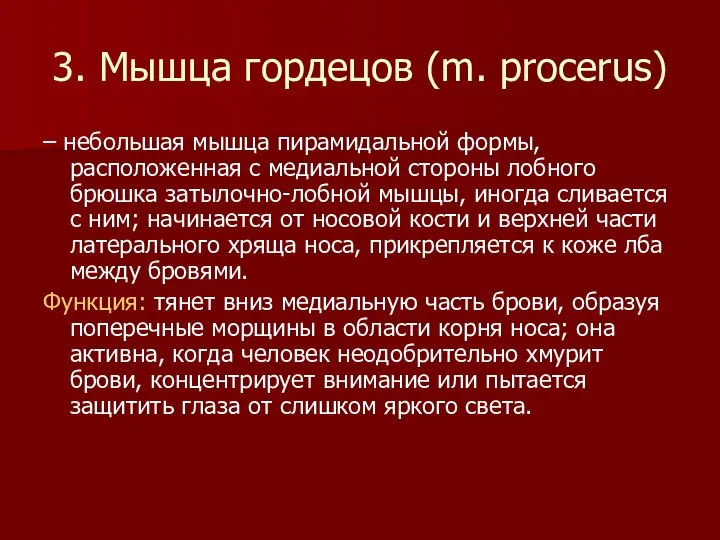 3. Мышца гордецов (m. procerus)

– небольшая мышца пирамидальной формы, расположенная с медиальной стороны лобного брюшка затылочно-лобной мышцы, иногда сливается с ним; начинается от носовой кости и верхней части латерального хряща носа, прикрепляется к коже лба между бровями.

Функция: тянет вниз медиальную часть брови, образуя поперечные морщины в области корня носа; она активна, когда человек неодобрительно хмурит брови, концентрирует внимание или пытается защитить глаза от слишком яркого света.